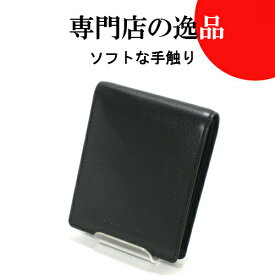 専門店の逸品
ソフトな手触り